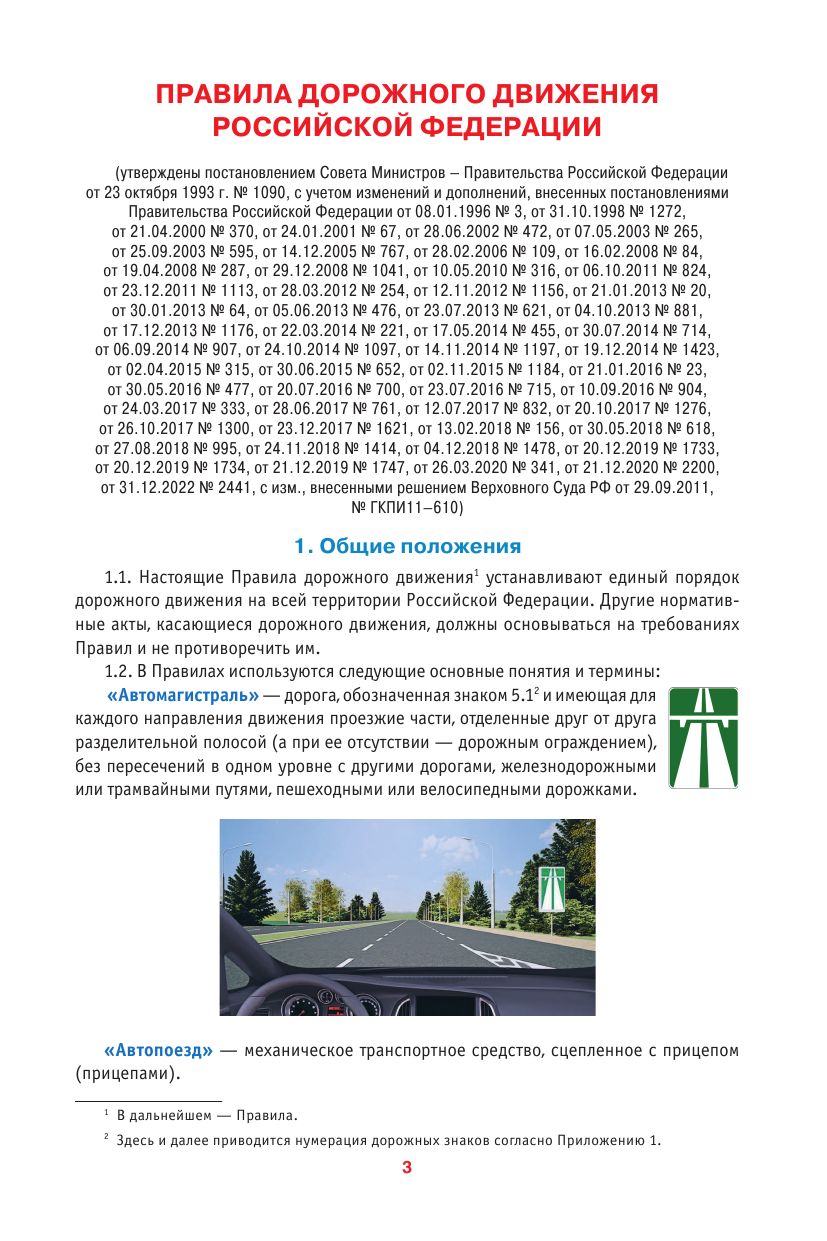 ПРАВИЛА ДОРОЖНОГО ДВИЖЕНИЯ РОССИЙСКОЙ ФЕДЕРАЦИИ

(утверждены постановлением Совета Министров – Правительства Российской Федерации от 23 октября 1993 г. № 1090, с учетом изменений и дополнений, внесенных постановлениями Правительства Российской Федерации от 08.01.1996 № 3, от 31.10.1998 № 1272, от 21.04.2000 № 370, от 24.01.2001 № 67, от 28.06.2002 № 472, от 07.05.2003 № 265, от 25.09.2003 № 595, от 14.12.2005 № 767, от 28.02.2006 № 109, от 16.02.2008 № 84, от 19.04.2008 № 287, от 29.12.2008 № 1041, от 10.05.2010 № 316, от 06.10.2011 № 824, от 23.12.2011 № 1113, от 28.03.2012 № 254, от 12.11.2012 № 1156, от 21.01.2013 № 20, от 30.01.2013 № 64, от 05.06.2013 № 476, от 23.07.2013 № 621, от 04.10.2013 № 881, от 17.12.2013 № 1176, от 22.03.2014 № 221, от 17.05.2014 № 455, от 30.07.2014 № 714, от 06.09.2014 № 907, от 24.10.2014 № 1097, от 14.11.2014 № 1197, от 19.12.2014 № 1423, от 02.04.2015 № 315, от 30.06.2015 № 652, от 02.11.2015 № 1184, от 21.01.2016 № 23, от 30.05.2016 № 477, от 20.07.2016 № 700, от 23.07.2016 № 715, от 10.09.2016 № 904, от 24.03.2017 № 333, от 28.06.2017 № 761, от 12.07.2017 № 832, от 20.10.2017 № 1276, от 26.10.2017 № 1300, от 23.12.2017 № 1621, от 13.02.2018 № 156, от 30.05.2018 № 618, от 27.08.2018 № 995, от 24.11.2018 № 1414, от 04.12.2018 № 1478, от 20.12.2019 № 1733, от 20.12.2019 № 1734, от 21.12.2019 № 1747, от 26.03.2020 № 341, от 21.12.2020 № 2200, от 31.12.2022 № 2441, с изм., внесенными решением Верховного Суда РФ от 29.09.2011, № ГКПИ11–610)

1. Общие положения

1.1. Настоящие Правила дорожного движения$^1$ устанавливают единый порядок дорожного движения на всей территории Российской Федерации. Другие нормативные акты, касающиеся дорожного движения, должны основываться на требованиях Правил и не противоречить им.

1.2. В Правилах используются следующие основные понятия и термины:

«Автомагистраль» — дорога, обозначенная знаком 5.1$^2$ и имеющая для каждого направления движения проезжие части, отделенные друг от друга разделительной полосой (а при ее отсутствии — дорожным ограждением), без пересечений в одном уровне с другими дорогами, железнодорожными или трамвайными путями, пешеходными или велосипедными дорожками.

«Автопоезд» — механическое транспортное средство, сцепленное с прицепом (прицепами).

$^1$ В дальнейшем — Правила.

$^2$ Здесь и далее приводится нумерация дорожных знаков согласно Приложению 1.

3